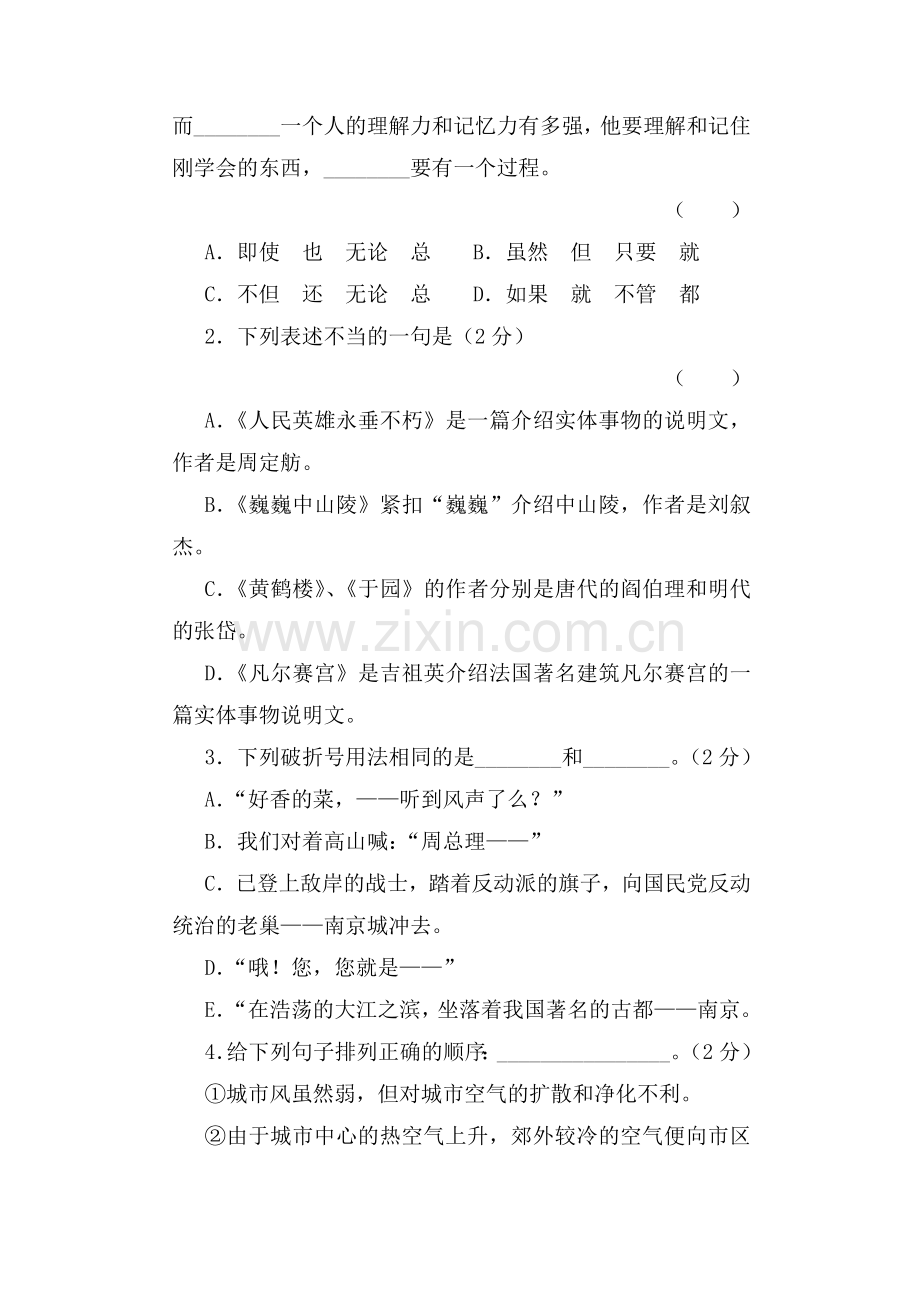 而____一个人的理解力和记忆力有多强，他要理解和记住刚学会的东西，____要有一个过程。

（　　）

A.即使　也　无论　总　　B.虽然　但　只要　就

C.不但　还　无论　总　　D.如果　就　不管　都

2.下列表述不当的一句是（2分）

（　　）

A.《人民英雄永垂不朽》是一篇介绍实体事物的说明文，作者是周定舫。

B.《巍巍中山陵》紧扣“巍巍”介绍中山陵，作者是刘叙杰。

C.《黄鹤楼》、《于园》的作者分别是唐代的阎伯理和明代的张岱。

D.《凡尔赛宫》是吉祖英介绍法国著名建筑凡尔赛宫的一篇实体事物说明文。

3.下列破折号用法相同的是____和____。（2分）

A.“好香的菜，——听到风声了么？”

B.我们对着高山喊：“周总理——”

C.已登上敌岸的战士，踏着反动派的旗子，向国民党反动统治的老巢——南京城冲去。

D.“哦！您，您就是——”

E.“在浩荡的大江之滨，坐落着我国著名的古都——南京。

4.给下列句子排列正确的顺序：____。（2分）

①城市风虽然弱，但对城市空气的扩散和净化不利。

②由于城市中心的热空气上升，郊外较冷的空气便向市区

www.zixin.com.cn